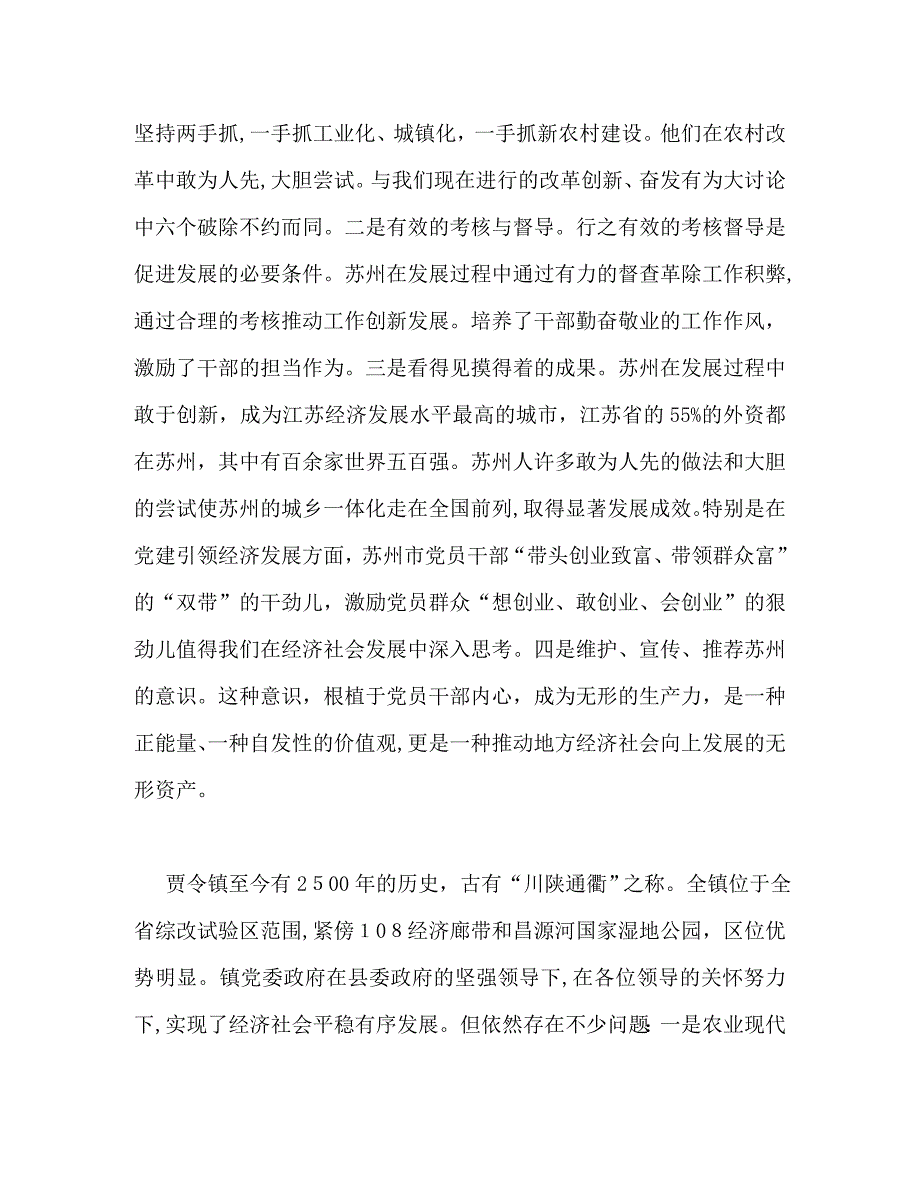 坚持两手抓，一手抓工业化、城镇化，一手抓新农村建设。他们在农村改革中敢为人先，大胆尝试。与我们现在进行的改革创新、奋发有为大讨论中六个破除不约而同。二是有效的考核与督导。行之有效的考核督导是促进发展的必要条件。苏州在发展过程中通过有力的督查革除工作积弊，通过合理的考核推动工作创新发展。培养了干部勤奋敬业的工作作风，激励了干部的担当作为。三是看得见摸得着的成果。苏州在发展过程中敢于创新，成为江苏经济发展水平最高的城市，江苏省的55%的外资都在苏州，其中有百余家世界五百强。苏州人许多敢为人先的做法和大胆的尝试使苏州的城乡一体化走在全国前列，取得显著发展成效。特别是在党建引领经济发展方面，苏州市党员干部“带头创业致富、带领群众富”的“双带”的干劲儿，激励党员群众“想创业、敢创业、会创业”的狠劲儿值得我们在经济社会发展中深入思考。四是维护、宣传、推荐苏州的意识。这种意识，根植于党员干部内心，成为无形的生产力，是一种正能量、一种自发性的价值观，更是一种推动地方经济社会向上发展的无形资产。

贾令镇至今有2500年的历史，古有“川陕通衢”之称。全镇位于全省综改试验区范围，紧傍108经济廊带和昌源河国家湿地公园，区位优势明显。镇党委政府在县委政府的坚强领导下，在各位领导的关怀努力下，实现了经济社会平稳有序发展。但依然存在不少问题：一是农业现代